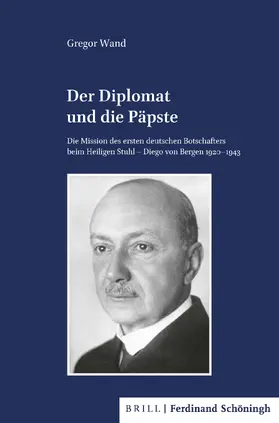 Gregor Wand

Der Diplomat und die Päpste

Die Mission des ersten deutschen Botschafters beim Heiligen Stuhl – Diego von Bergen 1920–1943

BRILL | Ferdinand Schöningh